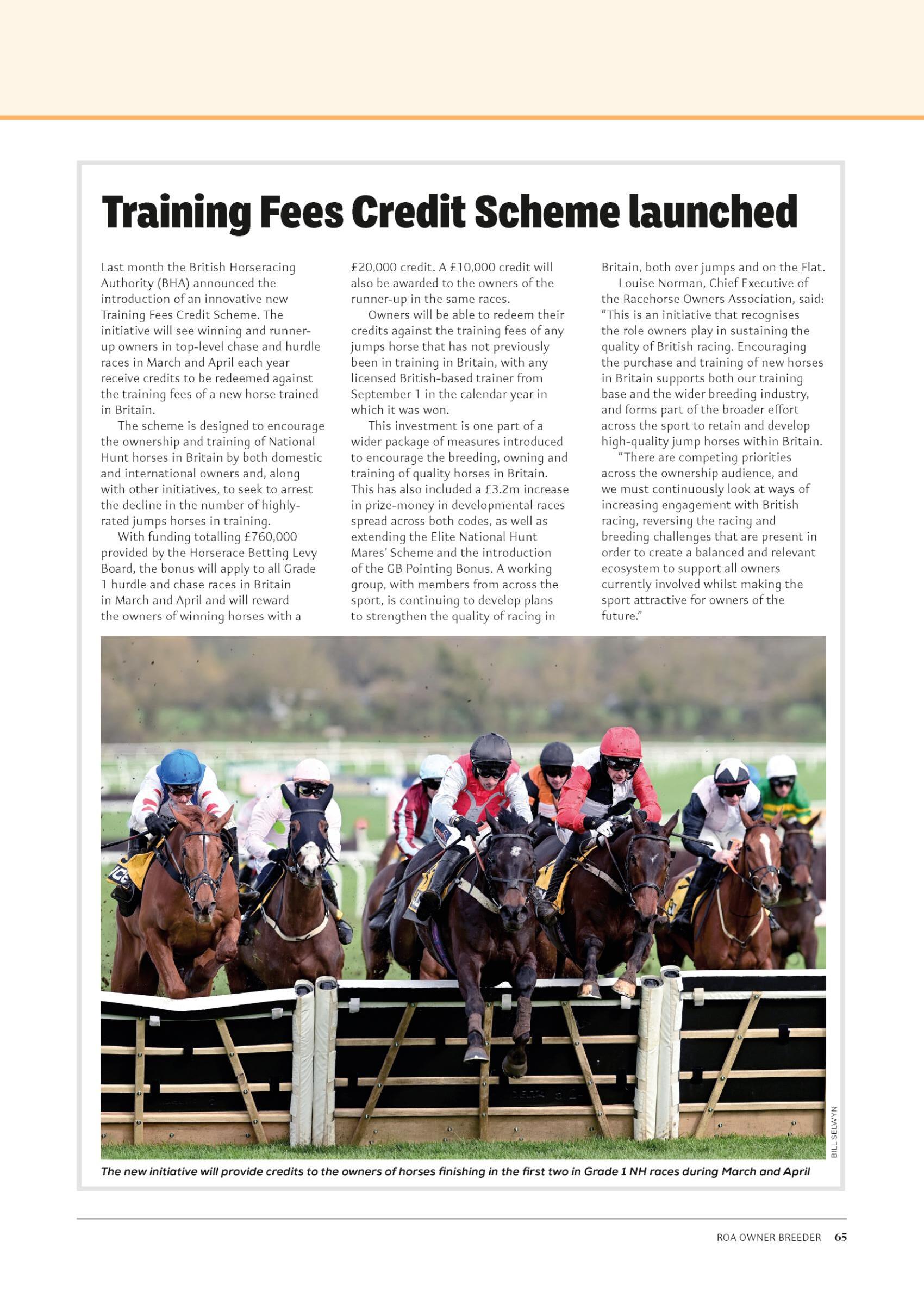 Training Fees Credit Scheme launched

Last month the British Horseracing Authority (BHA) announced the introduction of an innovative new Training Fees Credit Scheme. The initiative will see winning and runner-up owners in top-level chase and hurdle races in March and April each year receive credits to be redeemed against the training fees of a new horse trained in Britain.

The scheme is designed to encourage the ownership and training of National Hunt horses in Britain by both domestic and international owners and, along with other initiatives, to seek to arrest the decline in the number of highly-rated jumps horses in training.

With funding totalling £760,000 provided by the Horserace Betting Levy Board, the bonus will apply to all Grade 1 hurdle and chase races in Britain in March and April and will reward the owners of winning horses with a £20,000 credit. A £10,000 credit will also be awarded to the owners of the runner-up in the same races.

Owners will be able to redeem their credits against the training fees of any jumps horse that has not previously been in training in Britain, with any licensed British-based trainer from September 1 in the calendar year in which it was won.

This investment is one part of a wider package of measures introduced to encourage the breeding, owning and training of quality horses in Britain. This has also included a £3.2m increase in prize-money in developmental races spread across both codes, as well as extending the Elite National Hunt Mares' Scheme and the introduction of the GB Pointing Bonus. A working group, with members from across the sport, is continuing to develop plans to strengthen the quality of racing in Britain, both over jumps and on the Flat.

Louise Norman, Chief Executive of the Racehorse Owners Association, said: "This is an initiative that recognises the role owners play in sustaining the quality of British racing. Encouraging the purchase and training of new horses in Britain supports both our training base and the wider breeding industry, and forms part of the broader effort across the sport to retain and develop high-quality jump horses within Britain.

"There are competing priorities across the ownership audience, and we must continuously look at ways of increasing engagement with British racing, reversing the racing and breeding challenges that are present in order to create a balanced and relevant ecosystem to support all owners currently involved whilst making the sport attractive for owners of the future."

BILL SELWYN

The new initiative will provide credits to the owners of horses finishing in the first two in Grade 1 NH races during March and April

ROA OWNER BREEDER 65